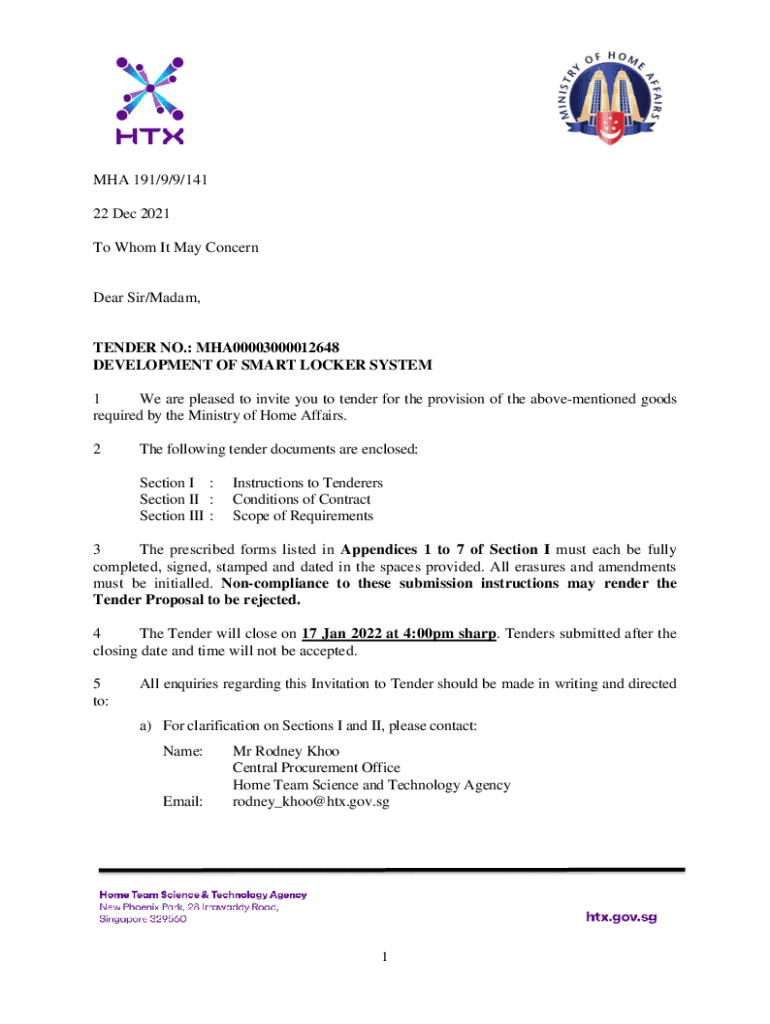 HTX

MINISTRY OF HOME AFFAIRS

MHA 191/9/9/141

22 Dec 2021

To Whom It May Concern

Dear Sir/Madam,

TENDER NO.: MHA00003000012648
DEVELOPMENT OF SMART LOCKER SYSTEM

1 We are pleased to invite you to tender for the provision of the above-mentioned goods required by the Ministry of Home Affairs.

2 The following tender documents are enclosed:

Section I : Instructions to Tenderers
Section II : Conditions of Contract
Section III : Scope of Requirements

3 The prescribed forms listed in Appendices 1 to 7 of Section I must each be fully completed, signed, stamped and dated in the spaces provided. All erasures and amendments must be initialled. Non-compliance to these submission instructions may render the Tender Proposal to be rejected.

4 The Tender will close on 17 Jan 2022 at 4:00pm sharp. Tenders submitted after the closing date and time will not be accepted.

5 All enquiries regarding this Invitation to Tender should be made in writing and directed to:

a) For clarification on Sections I and II, please contact:

Name: Mr Rodney Khoo
Central Procurement Office
Home Team Science and Technology Agency
Email: rodney_khoo@htx.gov.sg

Home Team Science & Technology Agency
New Phoenix Park, 28 Irrawaddy Road,
Singapore 329560

htx.gov.sg

1